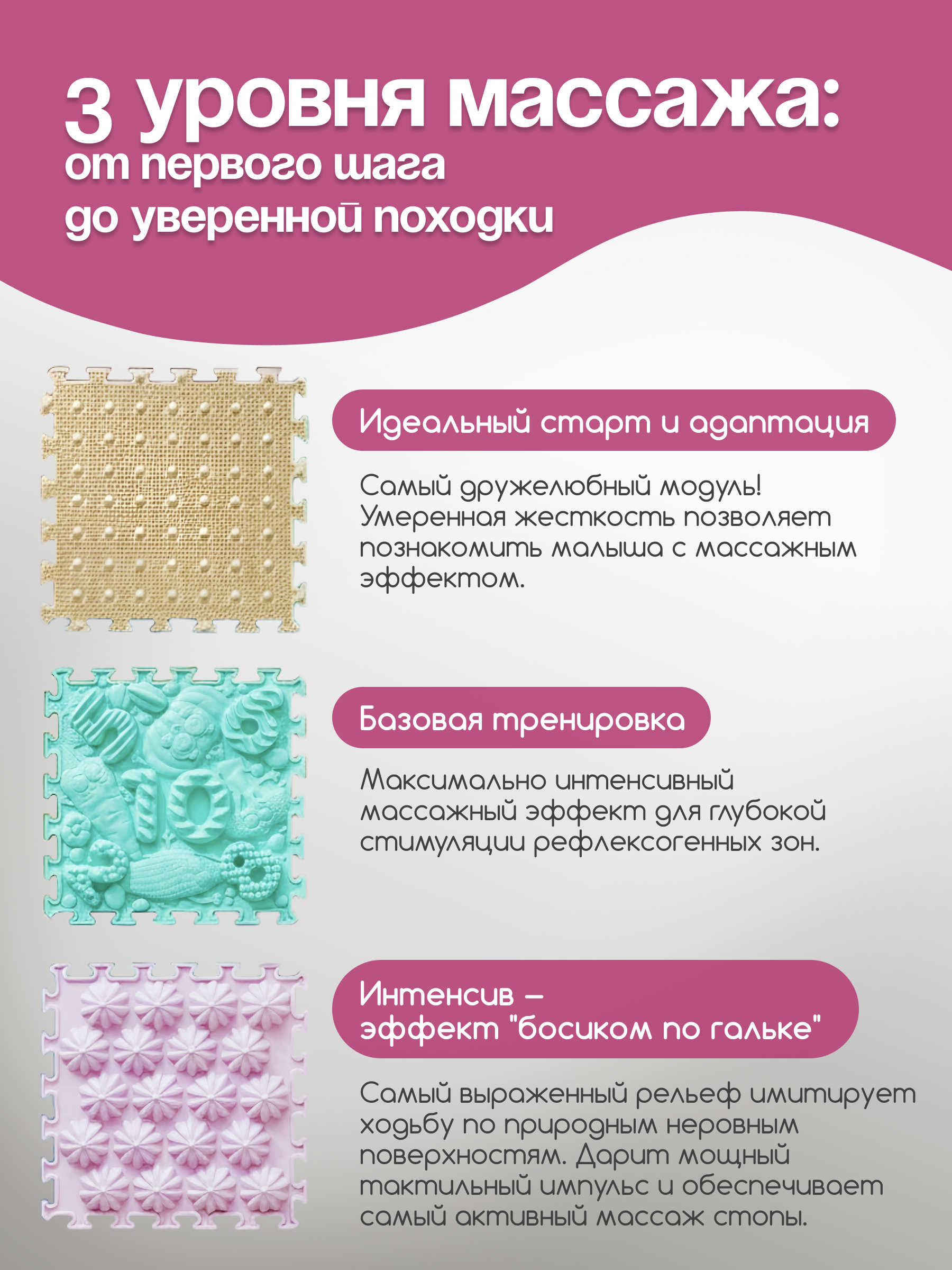 3 уровня массажа:
от первого шага
до уверенной походки

Идеальный старт и адаптация

Самый дружелюбный модуль! Умеренная жесткость позволяет познакомить малыша с массажным эффектом.

Базовая тренировка

Максимально интенсивный массажный эффект для глубокой стимуляции рефлексогенных зон.

Интенсив –
эффект "босиком по гальке"

Самый выраженный рельеф имитирует ходьбу по природным неровным поверхностям. Дарит мощный тактильный импульс и обеспечивает самый активный массаж стопы.